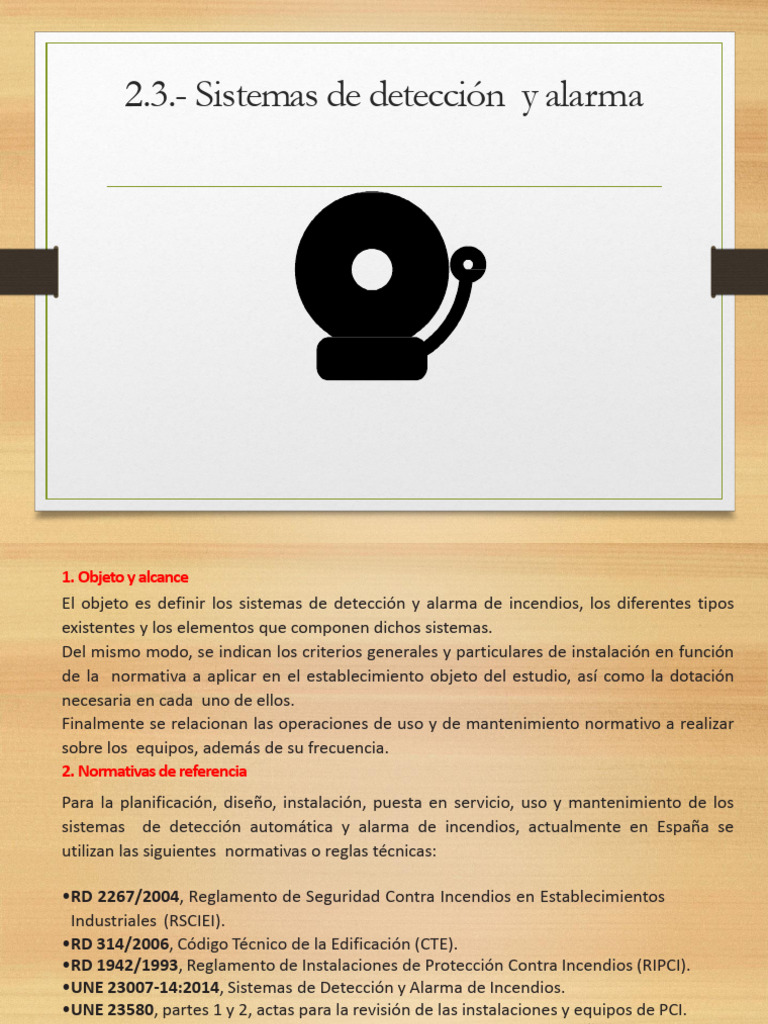 2.3.- Sistemas de detección y alarma

1. Objeto y alcance

El objeto es definir los sistemas de detección y alarma de incendios, los diferentes tipos existentes y los elementos que componen dichos sistemas.
Del mismo modo, se indican los criterios generales y particulares de instalación en función de la normativa a aplicar en el establecimiento objeto del estudio, así como la dotación necesaria en cada uno de ellos.
Finalmente se relacionan las operaciones de uso y de mantenimiento normativo a realizar sobre los equipos, además de su frecuencia.

2. Normativas de referencia

Para la planificación, diseño, instalación, puesta en servicio, uso y mantenimiento de los sistemas de detección automática y alarma de incendios, actualmente en España se utilizan las siguientes normativas o reglas técnicas:

•RD 2267/2004, Reglamento de Seguridad Contra Incendios en Establecimientos Industriales (RSCIEI).
•RD 314/2006, Código Técnico de la Edificación (CTE).
•RD 1942/1993, Reglamento de Instalaciones de Protección Contra Incendios (RIPCI).
•UNE 23007-14:2014, Sistemas de Detección y Alarma de Incendios.
•UNE 23580, partes 1 y 2, actas para la revisión de las instalaciones y equipos de PCI.